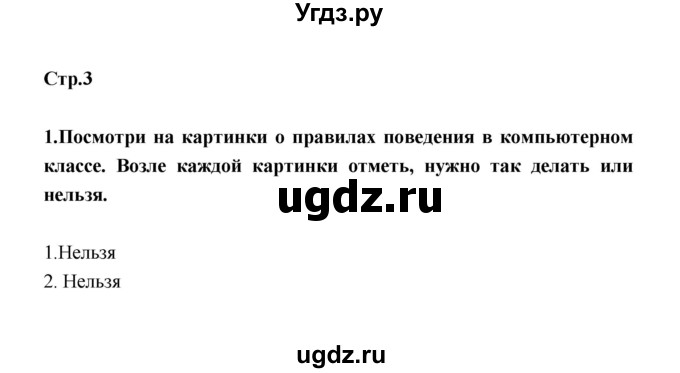 Угдз.ру

Стр.3

1.Посмотри на картинки о правилах поведения в компьютерном классе. Возле каждой картинки отметь, нужно так делать или нельзя.

ugdz.ru

1.Нельзя
2. Нельзя

ugdz.ru